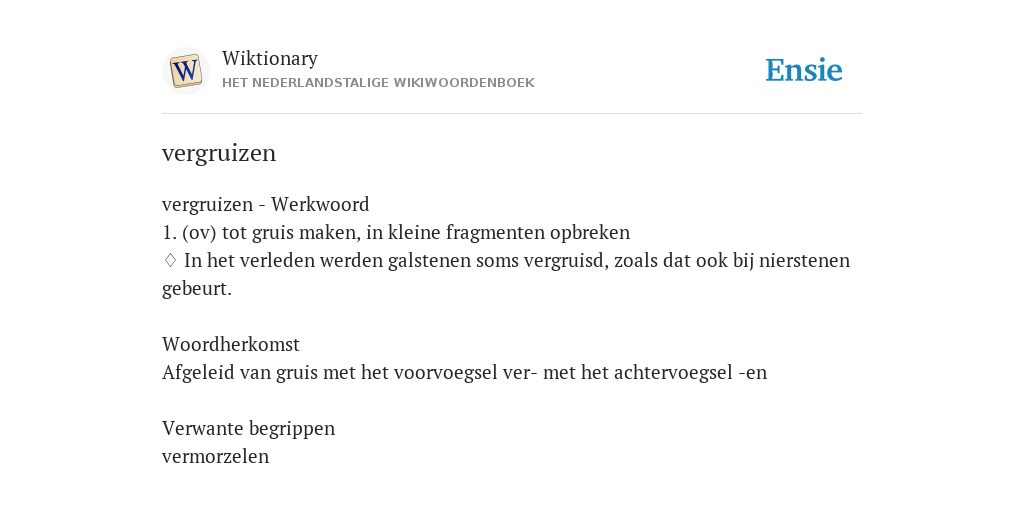 W

Wiktionary
HET NEDERLANDSTALIGE WIKIWOORDENBOEK

Ensie

vergruizen

vergruizen - Werkwoord
1. (ov) tot gruis maken, in kleine fragmenten opbreken
♢ In het verleden werden galstenen soms vergruisd, zoals dat ook bij nierstenen gebeurt.

Woordherkomst
Afgeleid van gruis met het voorvoegsel ver- met het achtervoegsel -en

Verwante begrippen
vermorzelen